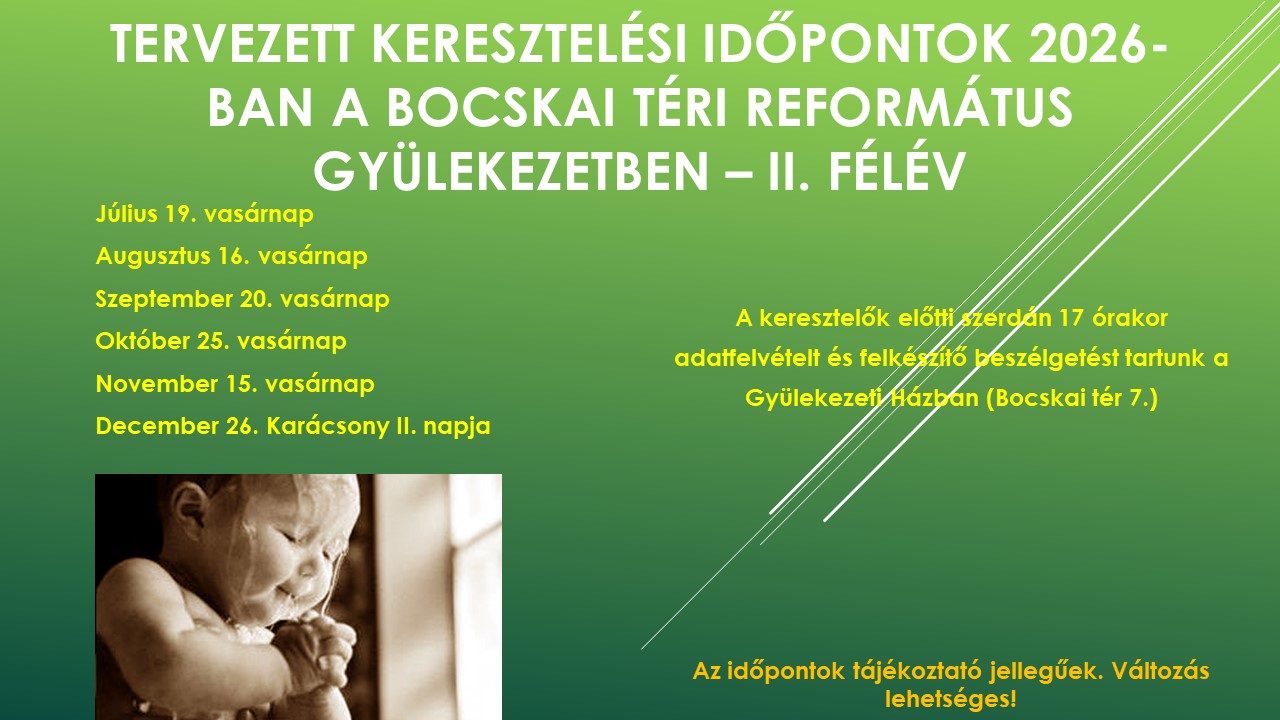 TERVEZETT KERESZTELÉSI IDŐPONTOK 2026-BAN A BOCSKAI TÉRI REFORMÁTUS GYÜLEKEZETBEN – II. FÉLÉV

Július 19. vasárnap

Augusztus 16. vasárnap

Szeptember 20. vasárnap

Október 25. vasárnap

November 15. vasárnap

December 26. Karácsony II. napja

A keresztelők előtti szerdán 17 órakor adatfelvételt és felkészítő beszélgetést tartunk a Gyülekezeti Házban (Bocskai tér 7.)

Az időpontok tájékoztató jellegűek. Változás lehetséges!